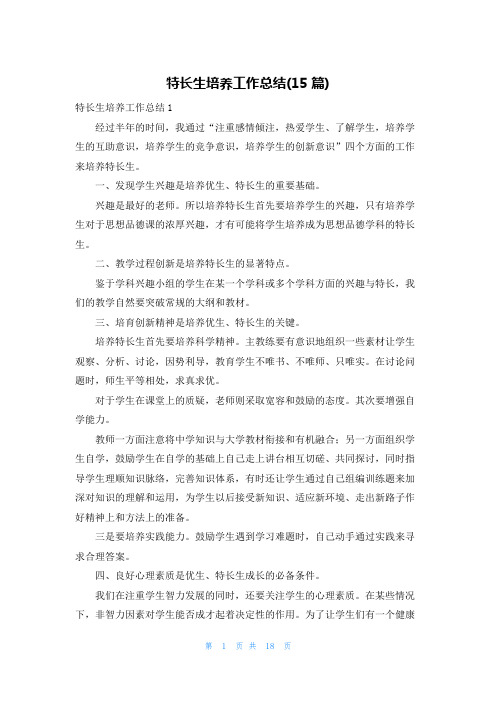 特长生培养工作总结(15 篇)

特长生培养工作总结 1

经过半年的时间，我通过“注重感情倾注，热爱学生、了解学生，培养学生的互助意识，培养学生的竞争意识，培养学生的创新意识”四个方面的工作来培养特长生。

一、发现学生兴趣是培养优生、特长生的重要基础。

兴趣是最好的老师。所以培养特长生首先要培养学生的兴趣，只有培养学生对于思想品德课的浓厚兴趣，才有可能将学生培养成为思想品德学科的特长生。

二、教学过程创新是培养特长生的显著特点。

鉴于学科兴趣小组的学生在某一个学科或多个学科方面的兴趣与特长，我们的教学自然要突破常规的大纲和教材。

三、培育创新精神是培养优生、特长生的关键。

培养特长生首先要培养科学精神。主教练要有意识地组织一些素材让学生观察、分析、讨论，因势利导，教育学生不唯书、不唯师、只唯实。在讨论问题时，师生平等相处，求真求优。

对于学生在课堂上的质疑，老师则采取宽容和鼓励的态度。其次要增强自学能力。

教师一方面注意将中学知识与大学教材衔接和有机融合；另一方面组织学生自学，鼓励学生在自学的基础上自己走上讲台相互切磋、共同探讨，同时指导学生理顺知识脉络，完善知识体系，有时还让学生通过自己组编训练题来加深对知识的理解和运用，为学生以后接受新知识、适应新环境、走出新路子作好精神上和方法上的准备。

三是要培养实践能力。鼓励学生遇到学习难题时，自己动手通过实践来寻求合理答案。

四、良好心理素质是优生、特长生成长的必备条件。

我们在注重学生智力发展的同时，还要关注学生的心理素质。在某些情况下，非智力因素对学生能否成才起着决定性的作用。为了让学生们有一个健康

第 1 页 共 18 页